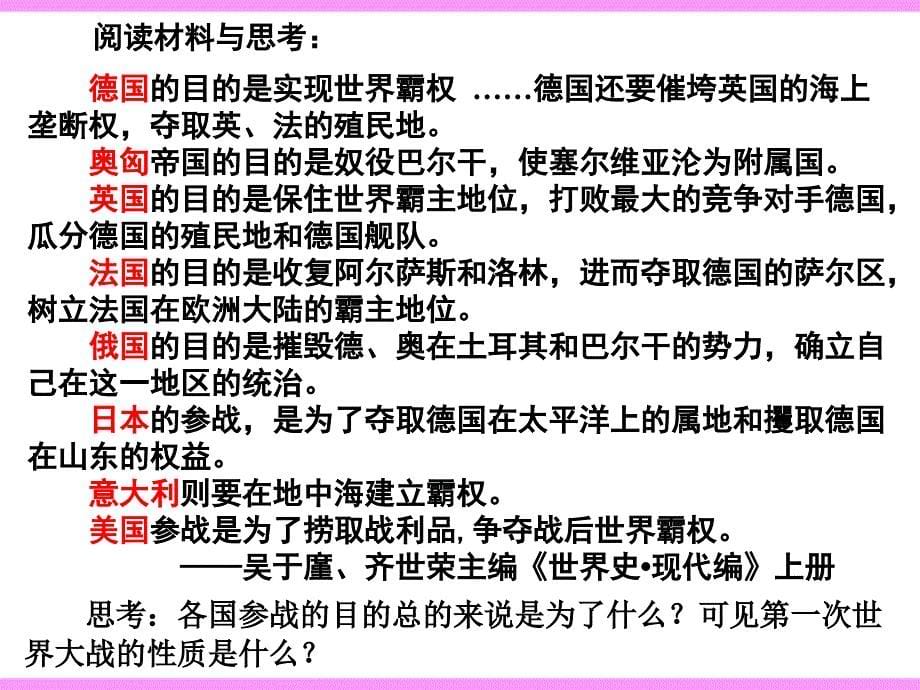 阅读材料与思考：

德国的目的是实现世界霸权 ……德国还要催垮英国的海上垄断权，夺取英、法的殖民地。

奥匈帝国的目的是奴役巴尔干，使塞尔维亚沦为附属国。

英国的目的是保住世界霸主地位，打败最大的竞争对手德国，瓜分德国的殖民地和德国舰队。

法国的目的是收复阿尔萨斯和洛林，进而夺取德国的萨尔区，树立法国在欧洲大陆的霸主地位。

俄国的目的是摧毁德、奥在土耳其和巴尔干的势力，确立自己在这一地区的统治。

日本的参战，是为了夺取德国在太平洋上的属地和攫取德国在山东的权益。

意大利则要在地中海建立霸权。

美国参战是为了捞取战利品,争夺战后世界霸权。

——吴于廑、齐世荣主编《世界史•现代编》上册

思考：各国参战的目的总的来说是为了什么？可见第一次世界大战的性质是什么？